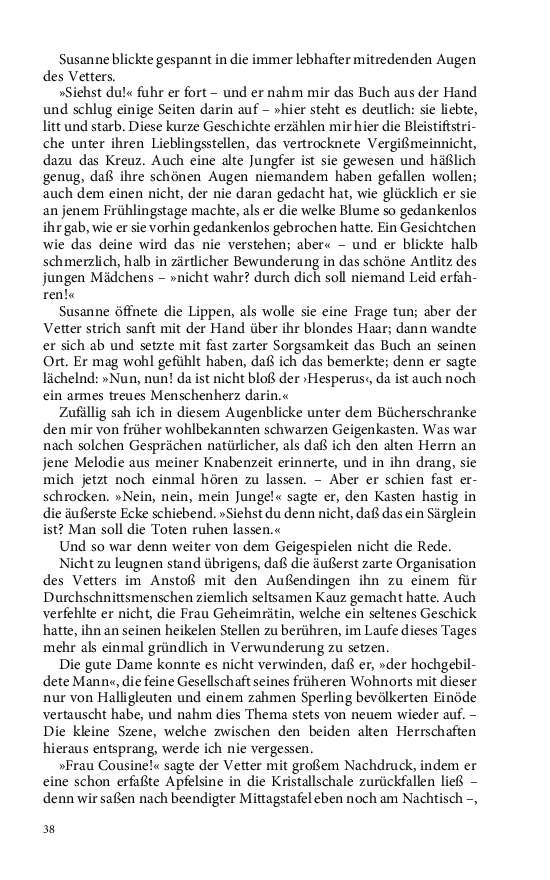 Susanne blickte gespannt in die immer lebhafter mitredenden Augen des Vetters.

»Siehst du!« fuhr er fort – und er nahm mir das Buch aus der Hand und schlug einige Seiten darin auf – »hier steht es deutlich: sie liebte, litt und starb. Diese kurze Geschichte erzählen mir hier die Bleistiftstriche unter ihren Lieblingsstellen, das vertrocknete Vergißmeinnicht, dazu das Kreuz. Auch eine alte Jungfer ist sie gewesen und häßlich genug, daß ihre schönen Augen niemandem haben gefallen wollen; auch dem einen nicht, der nie daran gedacht hat, wie glücklich er sie an jenem Frühlingstage machte, als er die welke Blume so gedankenlos ihr gab, wie er sie vorhin gedankenlos gebrochen hatte. Ein Gesichtchen wie das deine wird das nie verstehen; aber« – und er blickte halb schmerzlich, halb in zärtlicher Bewunderung in das schöne Antlitz des jungen Mädchens – »nicht wahr? durch dich soll niemand Leid erfahren!«

Susanne öffnete die Lippen, als wolle sie eine Frage tun; aber der Vetter strich sanft mit der Hand über ihr blondes Haar; dann wandte er sich ab und setzte mit fast zarter Sorgsamkeit das Buch an seinen Ort. Er mag wohl gefühlt haben, daß ich das bemerkte; denn er sagte lächelnd: »Nun, nun! da ist nicht bloß der ›Hesperus‹, da ist auch noch ein armes treues Menschenherz darin.«

Zufällig sah ich in diesem Augenblicke unter dem Bücherschranke den mir von früher wohlbekannten schwarzen Geigenkasten. Was war nach solchen Gesprächen natürlicher, als daß ich den alten Herrn an jene Melodie aus meiner Knabenzeit erinnerte, und in ihn drang, sie mich jetzt noch einmal hören zu lassen. – Aber er schien fast erschrocken. »Nein, nein, mein Junge!« sagte er, den Kasten hastig in die äußerste Ecke schiebend. »Siehst du denn nicht, daß das ein Särglein ist? Man soll die Toten ruhen lassen.«

Und so war denn weiter von dem Geigespielen nicht die Rede.

Nicht zu leugnen stand übrigens, daß die äußerst zarte Organisation des Vetters im Anstoß mit den Außendingen ihn zu einem für Durchschnittsmenschen ziemlich seltsamen Kauz gemacht hatte. Auch verfehlte er nicht, die Frau Geheimrätin, welche ein seltenes Geschick hatte, ihn an seinen heikelen Stellen zu berühren, im Laufe dieses Tages mehr als einmal gründlich in Verwunderung zu setzen.

Die gute Dame konnte es nicht verwinden, daß er, »der hochgebildete Mann«, die feine Gesellschaft seines früheren Wohnorts mit dieser nur von Halligleuten und einem zahmen Sperling bevölkerten Einöde vertauscht habe, und nahm dies Thema stets von neuem wieder auf. – Die kleine Szene, welche zwischen den beiden alten Herrschaften hieraus entsprang, werde ich nie vergessen.

»Frau Cousine!« sagte der Vetter mit großem Nachdruck, indem er eine schon erfaßte Apfelsine in die Kristallschale zurückfallen ließ – denn wir saßen nach beendigter Mittagstafel eben noch am Nachtisch –,

38